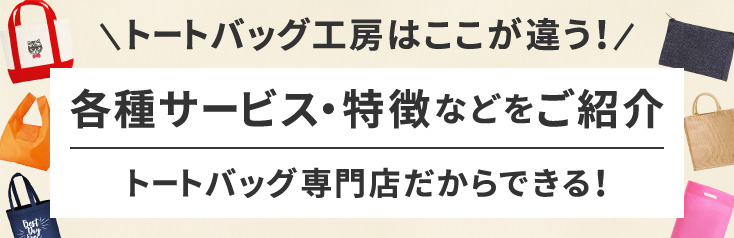 ＼トートバッグ工房はここが違う！／

各種サービス・特徴などをご紹介

トートバッグ専門店だからできる！